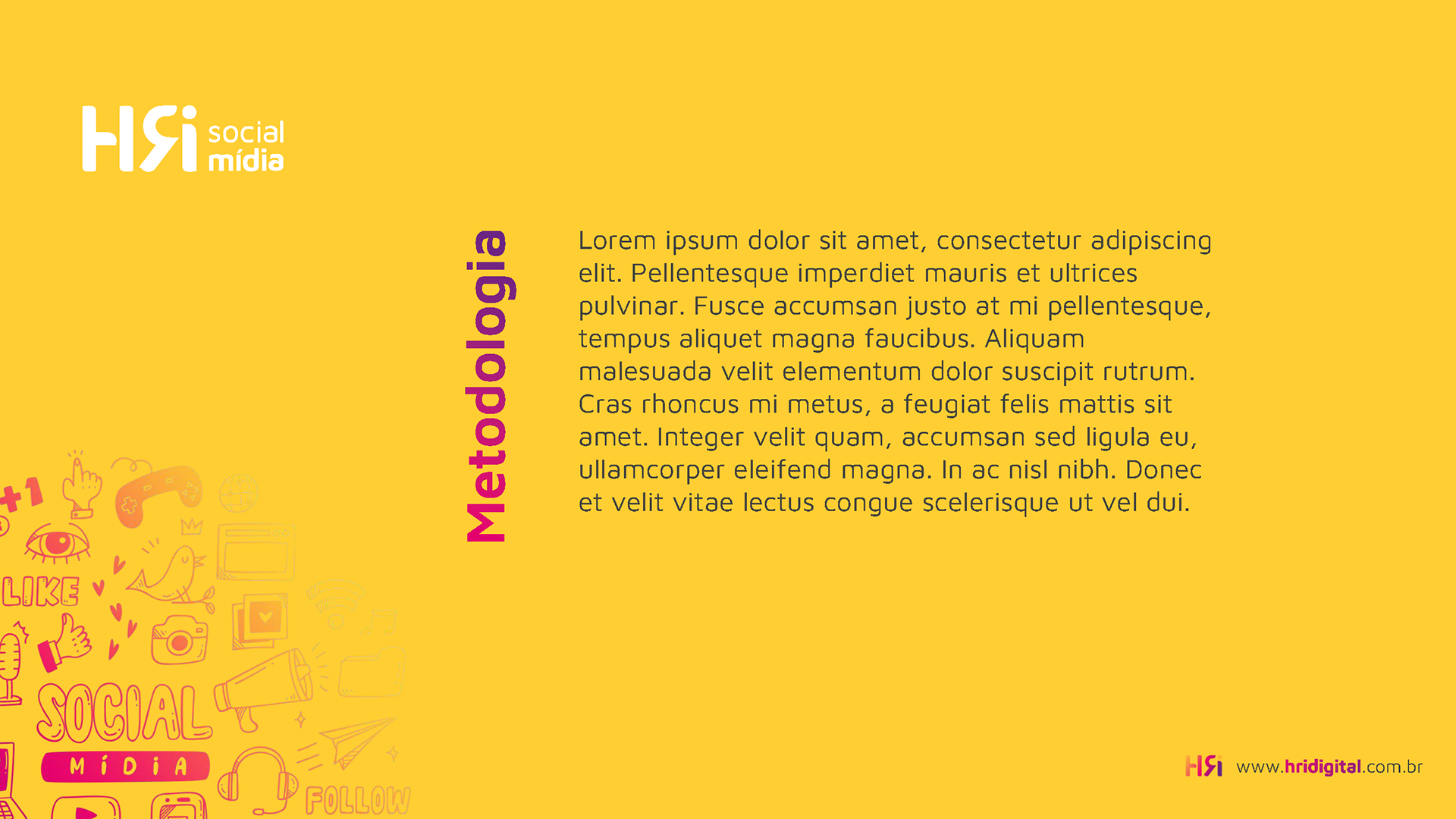 HRi social mídia

Metodologia

Lorem ipsum dolor sit amet, consectetur adipiscing elit. Pellentesque imperdiet mauris et ultrices pulvinar. Fusce accumsan justo at mi pellentesque, tempus aliquet magna faucibus. Aliquam malesuada velit elementum dolor suscipit rutrum. Cras rhoncus mi metus, a feugiat felis mattis sit amet. Integer velit quam, accumsan sed ligula eu, ullamcorper eleifend magna. In ac nisl nibh. Donec et velit vitae lectus congue scelerisque ut vel dui.

+1

LIKE

SOCIAL

MÍDIA

FOLLOW

HRi www.hridigital.com.br